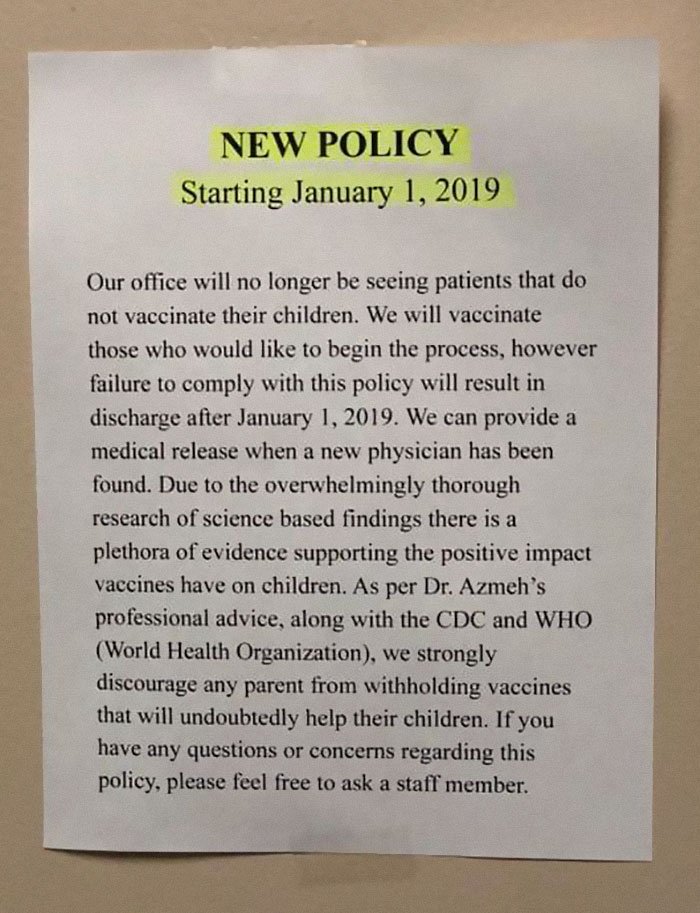 NEW POLICY
Starting January 1, 2019

Our office will no longer be seeing patients that do not vaccinate their children. We will vaccinate those who would like to begin the process, however failure to comply with this policy will result in discharge after January 1, 2019. We can provide a medical release when a new physician has been found. Due to the overwhelmingly thorough research of science based findings there is a plethora of evidence supporting the positive impact vaccines have on children. As per Dr. Azmeh's professional advice, along with the CDC and WHO (World Health Organization), we strongly discourage any parent from withholding vaccines that will undoubtedly help their children. If you have any questions or concerns regarding this policy, please feel free to ask a staff member.